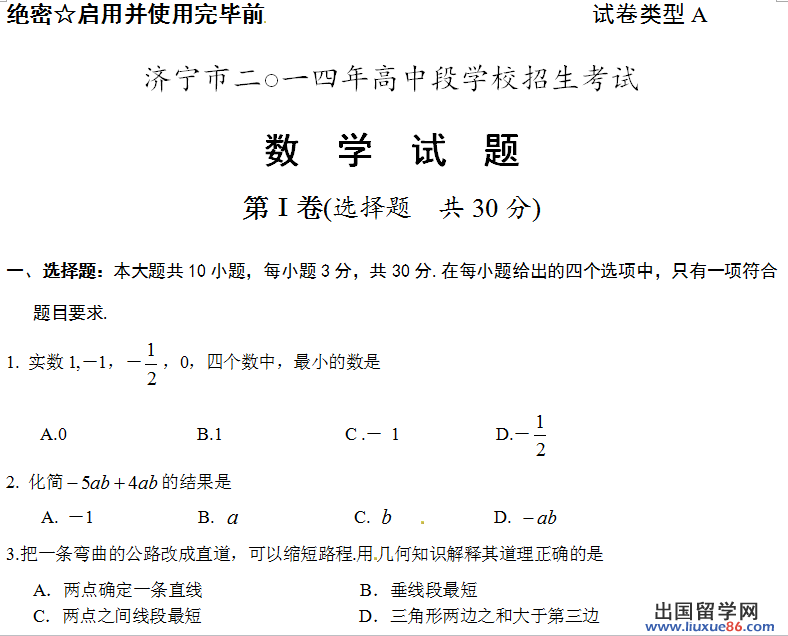 绝密☆启用并使用完毕前　　　　　　　　　　　试卷类型 A

济宁市二○一四年高中段学校招生考试

数　学　试　题

第 I 卷(选择题　共 30 分)

一、选择题：本大题共 10 小题，每小题 3 分，共 30 分. 在每小题给出的四个选项中，只有一项符合题目要求.

1. 实数 1,－1，$-\frac{1}{2}$，0，四个数中，最小的数是

A.0　　　B.1　　　C.－ 1　　　D.$-\frac{1}{2}$

2. 化简 $-5ab+4ab$ 的结果是

A. －1　　　B. $a$　　　C. $b$　　　D. $-ab$

3.把一条弯曲的公路改成直道，可以缩短路程.用几何知识解释其道理正确的是

A. 两点确定一条直线　　　B. 垂线段最短

C. 两点之间线段最短　　　D. 三角形两边之和大于第三边

出国留学网
www.liuxue86.com